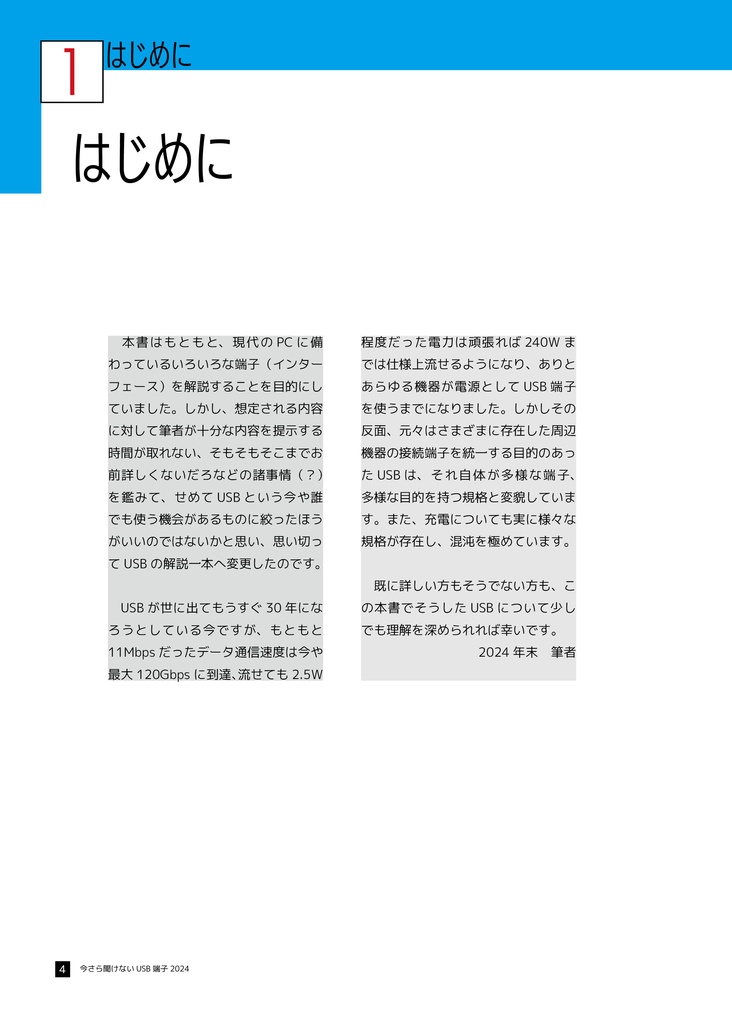 1 はじめに

はじめに

本書はもともと、現代の PC に備わっているいろいろな端子（インターフェース）を解説することを目的にしていました。しかし、想定される内容に対して筆者が十分な内容を提示する時間が取れない、そもそもそこまでお前詳しくないだろなどの諸事情（？）を鑑みて、せめて USB という今や誰でも使う機会があるものに絞ったほうがいいのではないかと思い、思い切って USB の解説一本へ変更したのです。

USB が世に出てもうすぐ 30 年になろうとしている今ですが、もともと 11Mbps だったデータ通信速度は今や最大 120Gbps に到達、流せても 2.5W 程度だった電力は頑張れば 240W までは仕様上流せるようになり、ありとあらゆる機器が電源として USB 端子を使うまでになりました。しかしその反面、元々はさまざまに存在した周辺機器の接続端子を統一する目的のあった USB は、それ自体が多様な端子、多様な目的を持つ規格と変貌しています。また、充電についても実に様々な規格が存在し、混沌を極めています。

既に詳しい方もそうでない方も、この本書でそうした USB について少しでも理解を深められれば幸いです。

2024 年末　筆者

4 今さら聞けない USB 端子 2024